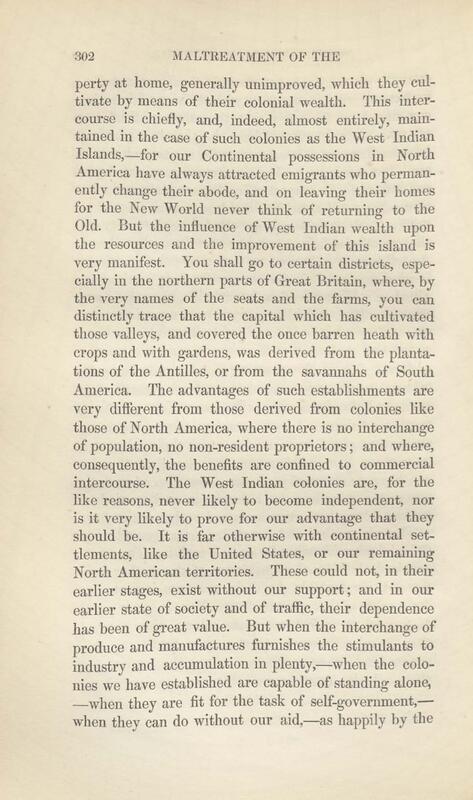 302 MALTREATMENT OF THE

perty at home, generally unimproved, which they cultivate by means of their colonial wealth. This intercourse is chiefly, and, indeed, almost entirely, maintained in the case of such colonies as the West Indian Islands,—for our Continental possessions in North America have always attracted emigrants who permanently change their abode, and on leaving their homes for the New World never think of returning to the Old. But the influence of West Indian wealth upon the resources and the improvement of this island is very manifest. You shall go to certain districts, especially in the northern parts of Great Britain, where, by the very names of the seats and the farms, you can distinctly trace that the capital which has cultivated those valleys, and covered the once barren heath with crops and with gardens, was derived from the plantations of the Antilles, or from the savannahs of South America. The advantages of such establishments are very different from those derived from colonies like those of North America, where there is no interchange of population, no non-resident proprietors; and where, consequently, the benefits are confined to commercial intercourse. The West Indian colonies are, for the like reasons, never likely to become independent, nor is it very likely to prove for our advantage that they should be. It is far otherwise with continental settlements, like the United States, or our remaining North American territories. These could not, in their earlier stages, exist without our support; and in our earlier state of society and of traffic, their dependence has been of great value. But when the interchange of produce and manufactures furnishes the stimulants to industry and accumulation in plenty,—when the colonies we have established are capable of standing alone, —when they are fit for the task of self-government,— when they can do without our aid,—as happily by the